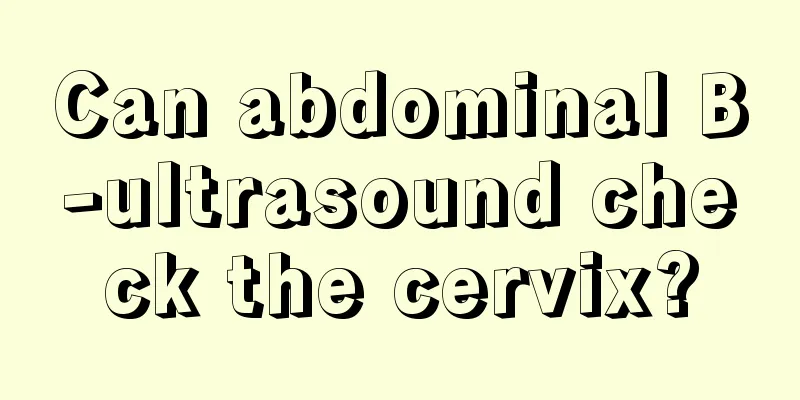 Can abdominal B-ultrasound check the cervix?